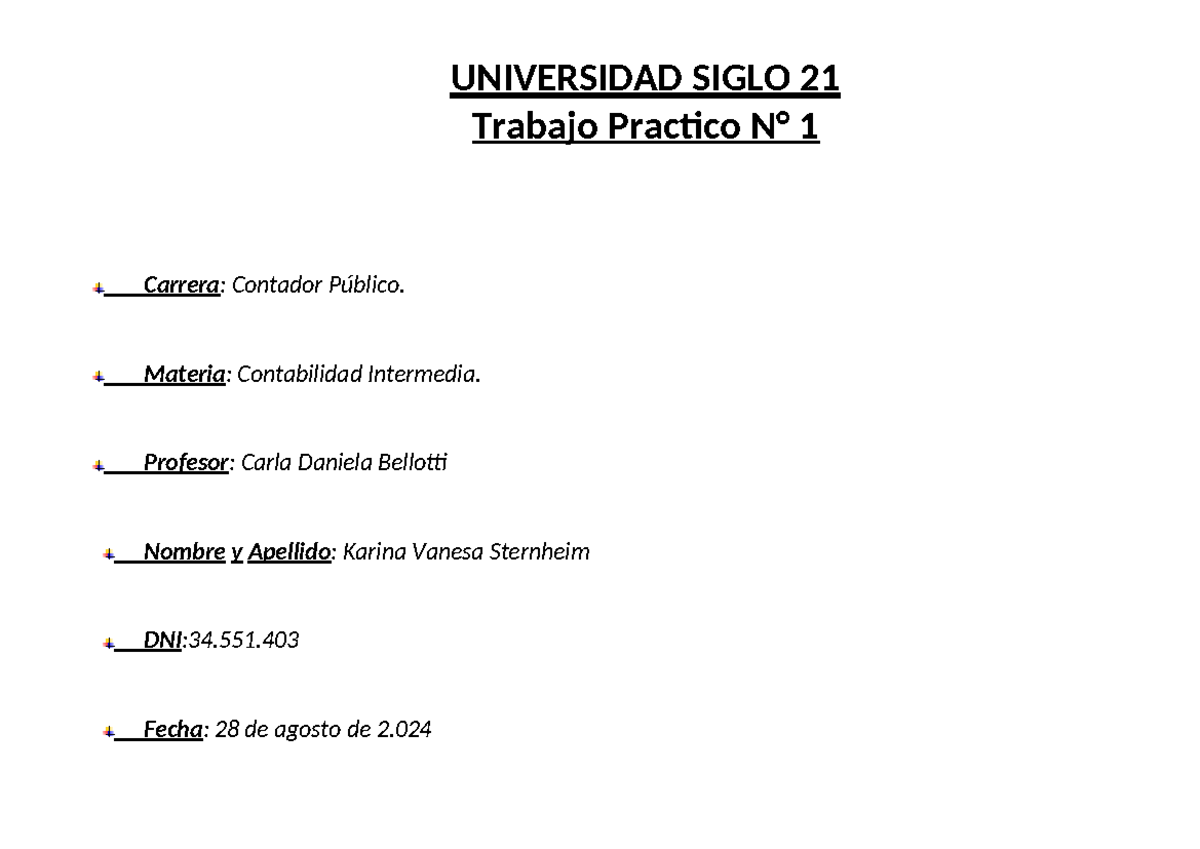 UNIVERSIDAD SIGLO 21
Trabajo Practico N° 1

Carrera: Contador Público.

Materia: Contabilidad Intermedia.

Profesor: Carla Daniela Bellotti

Nombre y Apellido: Karina Vanesa Sternheim

DNI:34.551.403

Fecha: 28 de agosto de 2.024